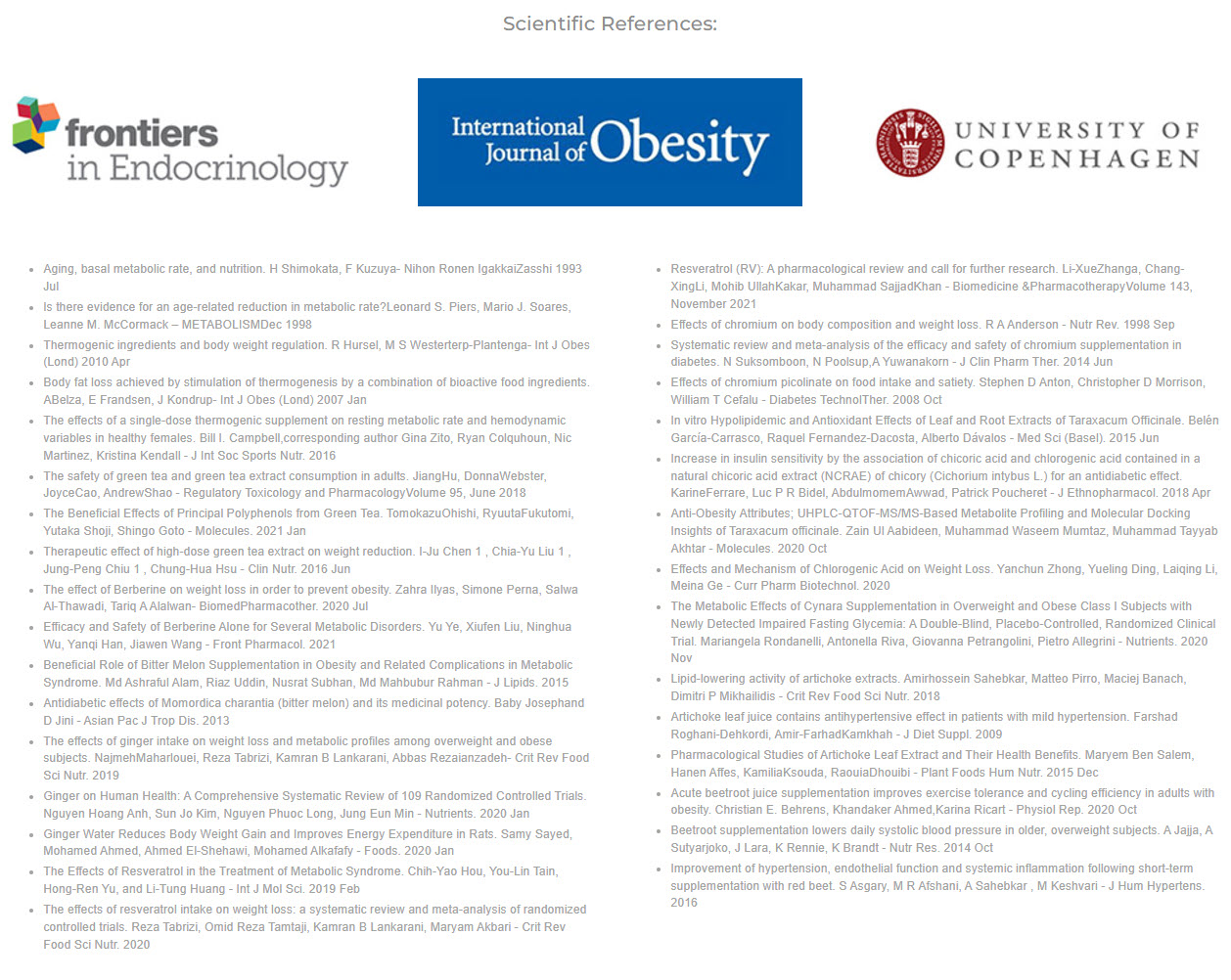 Scientific References:

frontiers in Endocrinology

International Journal of Obesity

UNIVERSITY OF COPENHAGEN

• Aging, basal metabolic rate, and nutrition. H Shimokata, F Kuzuya- Nihon Ronen IgakkaiZasshi 1993 Jul
• Is there evidence for an age-related reduction in metabolic rate?Leonard S. Piers, Mario J. Soares, Leanne M. McCormack – METABOLISMDec 1998
• Thermogenic ingredients and body weight regulation. R Hursel, M S Westerterp-Plantenga- Int J Obes (Lond) 2010 Apr
• Body fat loss achieved by stimulation of thermogenesis by a combination of bioactive food ingredients. ABelza, E Frandsen, J Kondrup- Int J Obes (Lond) 2007 Jan
• The effects of a single-dose thermogenic supplement on resting metabolic rate and hemodynamic variables in healthy females. Bill I. Campbell,corresponding author Gina Zito, Ryan Colquhoun, Nic Martinez, Kristina Kendall - J Int Soc Sports Nutr. 2016
• The safety of green tea and green tea extract consumption in adults. JiangHu, DonnaWebster, JoyceCao, AndrewShao - Regulatory Toxicology and PharmacologyVolume 95, June 2018
• The Beneficial Effects of Principal Polyphenols from Green Tea. TomokazuOhishi, RyuutaFukutomi, Yutaka Shoji, Shingo Goto - Molecules. 2021 Jan
• Therapeutic effect of high-dose green tea extract on weight reduction. I-Ju Chen 1 , Chia-Yu Liu 1 , Jung-Peng Chiu 1 , Chung-Hua Hsu - Clin Nutr. 2016 Jun
• The effect of Berberine on weight loss in order to prevent obesity. Zahra Ilyas, Simone Perna, Salwa Al-Thawadi, Tariq A Alalwan- BiomedPharmacother. 2020 Jul
• Efficacy and Safety of Berberine Alone for Several Metabolic Disorders. Yu Ye, Xiufen Liu, Ninghua Wu, Yanqi Han, Jiawen Wang - Front Pharmacol. 2021
• Beneficial Role of Bitter Melon Supplementation in Obesity and Related Complications in Metabolic Syndrome. Md Ashraful Alam, Riaz Uddin, Nusrat Subhan, Md Mahbubur Rahman - J Lipids. 2015
• Antidiabetic effects of Momordica charantia (bitter melon) and its medicinal potency. Baby Josephand D Jini - Asian Pac J Trop Dis. 2013
• The effects of ginger intake on weight loss and metabolic profiles among overweight and obese subjects. NajmehMaharlouei, Reza Tabrizi, Kamran B Lankarani, Abbas Rezaianzadeh- Crit Rev Food Sci Nutr. 2019
• Ginger on Human Health: A Comprehensive Systematic Review of 109 Randomized Controlled Trials. Nguyen Hoang Anh, Sun Jo Kim, Nguyen Phuoc Long, Jung Eun Min - Nutrients. 2020 Jan
• Ginger Water Reduces Body Weight Gain and Improves Energy Expenditure in Rats. Samy Sayed, Mohamed Ahmed, Ahmed El-Shehawi, Mohamed Alkafafy - Foods. 2020 Jan
• The Effects of Resveratrol in the Treatment of Metabolic Syndrome. Chih-Yao Hou, You-Lin Tain, Hong-Ren Yu, and Li-Tung Huang - Int J Mol Sci. 2019 Feb
• The effects of resveratrol intake on weight loss: a systematic review and meta-analysis of randomized controlled trials. Reza Tabrizi, Omid Reza Tamtaji, Kamran B Lankarani, Maryam Akbari - Crit Rev Food Sci Nutr. 2020

• Resveratrol (RV): A pharmacological review and call for further research. Li-XueZhanga, Chang-XingLi, Mohib UllahKakar, Muhammad SajjadKhan - Biomedicine &PharmacotherapyVolume 143, November 2021
• Effects of chromium on body composition and weight loss. R A Anderson - Nutr Rev. 1998 Sep
• Systematic review and meta-analysis of the efficacy and safety of chromium supplementation in diabetes. N Suksomboon, N Poolsup,A Yuwanakorn - J Clin Pharm Ther. 2014 Jun
• Effects of chromium picolinate on food intake and satiety. Stephen D Anton, Christopher D Morrison, William T Cefalu - Diabetes TechnolTher. 2008 Oct
• In vitro Hypolipidemic and Antioxidant Effects of Leaf and Root Extracts of Taraxacum Officinale. Belén García-Carrasco, Raquel Fernandez-Dacosta, Alberto Dávalos - Med Sci (Basel). 2015 Jun
• Increase in insulin sensitivity by the association of chicoric acid and chlorogenic acid contained in a natural chicoric acid extract (NCRAE) of chicory (Cichorium intybus L.) for an antidiabetic effect. KarineFerrare, Luc P R Bidel, AbdulmomemAwwad, Patrick Poucheret - J Ethnopharmacol. 2018 Apr
• Anti-Obesity Attributes; UHPLC-QTOF-MS/MS-Based Metabolite Profiling and Molecular Docking Insights of Taraxacum officinale. Zain Ul Aabideen, Muhammad Waseem Mumtaz, Muhammad Tayyab Akhtar - Molecules. 2020 Oct
• Effects and Mechanism of Chlorogenic Acid on Weight Loss. Yanchun Zhong, Yueling Ding, Laiqing Li, Meina Ge - Curr Pharm Biotechnol. 2020
• The Metabolic Effects of Cynara Supplementation in Overweight and Obese Class I Subjects with Newly Detected Impaired Fasting Glycemia: A Double-Blind, Placebo-Controlled, Randomized Clinical Trial. Mariangela Rondanelli, Antonella Riva, Giovanna Petrangolini, Pietro Allegrini - Nutrients. 2020 Nov
• Lipid-lowering activity of artichoke extracts. Amirhossein Sahebkar, Matteo Pirro, Maciej Banach, Dimitri P Mikhailidis - Crit Rev Food Sci Nutr. 2018
• Artichoke leaf juice contains antihypertensive effect in patients with mild hypertension. Farshad Roghani-Dehkordi, Amir-FarhadKamkhah - J Diet Suppl. 2009
• Pharmacological Studies of Artichoke Leaf Extract and Their Health Benefits. Maryem Ben Salem, Hanen Affes, KamiliaKsouda, RaouiaDhouibi - Plant Foods Hum Nutr. 2015 Dec
• Acute beetroot juice supplementation improves exercise tolerance and cycling efficiency in adults with obesity. Christian E. Behrens, Khandaker Ahmed,Karina Ricart - Physiol Rep. 2020 Oct
• Beetroot supplementation lowers daily systolic blood pressure in older, overweight subjects. A Jajja, A Sutyarjoko, J Lara, K Rennie, K Brandt - Nutr Res. 2014 Oct
• Improvement of hypertension, endothelial function and systemic inflammation following short-term supplementation with red beet. S Asgary, M R Afshani, A Sahebkar , M Keshvari - J Hum Hypertens. 2016